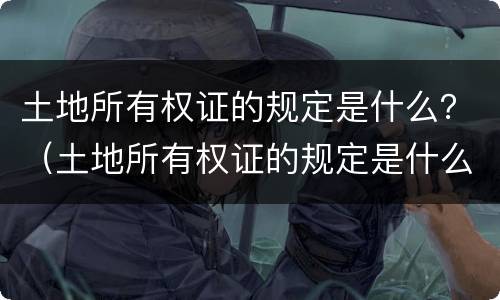 土地所有权证的规定是什么？（土地所有权证的规定是什么